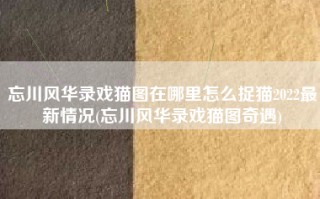 忘川风华录戏猫图在哪里怎么捉猫2022最新情况(忘川风华录戏猫图奇遇)